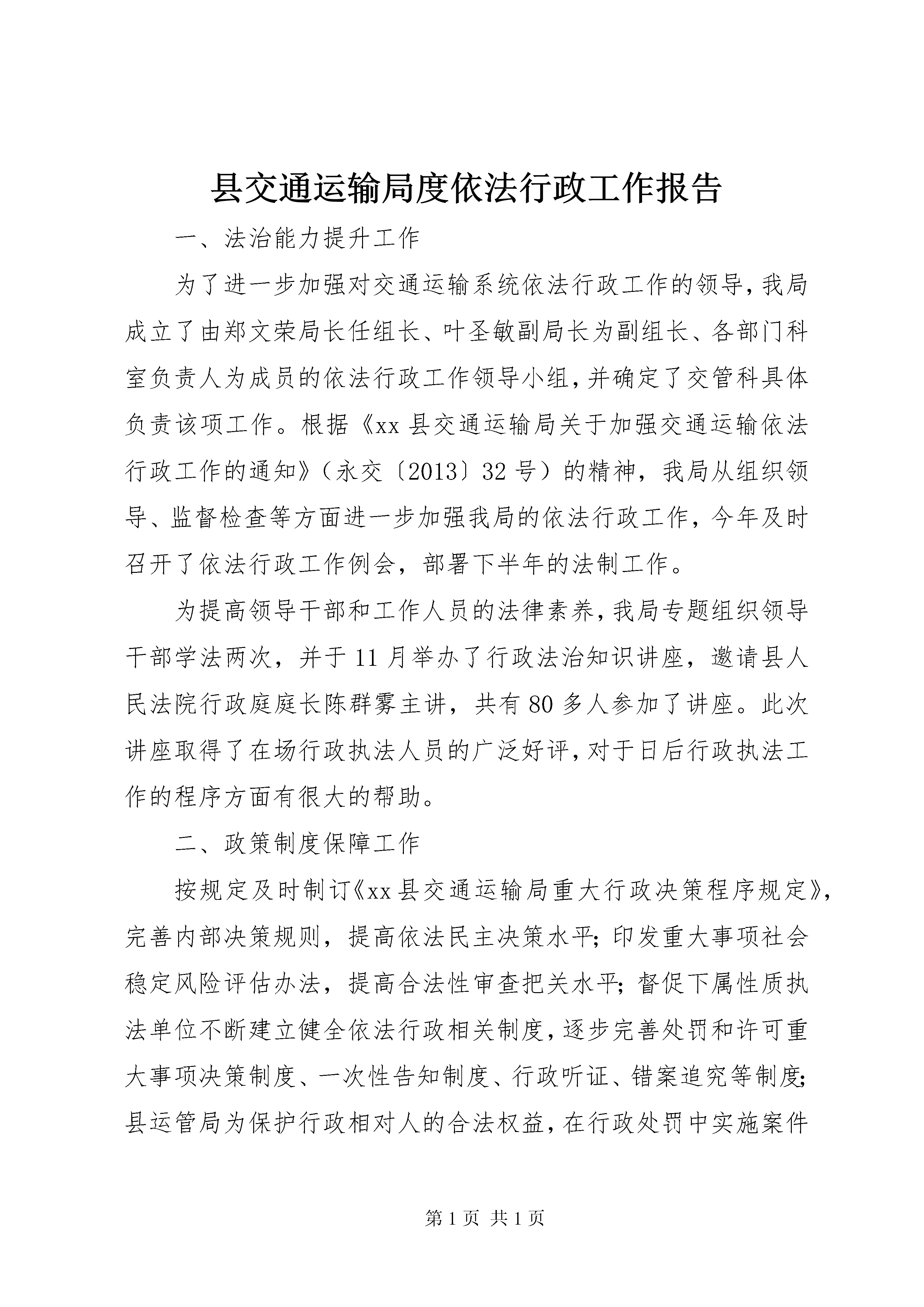 县交通运输局度依法行政工作报告

一、法治能力提升工作

为了进一步加强对交通运输系统依法行政工作的领导，我局成立了由郑文荣局长任组长、叶圣敏副局长为副组长、各部门科室负责人为成员的依法行政工作领导小组，并确定了交管科具体负责该项工作。根据《xx县交通运输局关于加强交通运输依法行政工作的通知》（永交〔2013〕32号）的精神，我局从组织领导、监督检查等方面进一步加强我局的依法行政工作，今年及时召开了依法行政工作例会，部署下半年的法制工作。

为提高领导干部和工作人员的法律素养，我局专题组织领导干部学法两次，并于11月举办了行政法治知识讲座，邀请县人民法院行政庭庭长陈群雾主讲，共有80多人参加了讲座。此次讲座取得了在场行政执法人员的广泛好评，对于日后行政执法工作的程序方面有很大的帮助。

二、政策制度保障工作

按规定及时制订《xx县交通运输局重大行政决策程序规定》，完善内部决策规则，提高依法民主决策水平；印发重大事项社会稳定风险评估办法，提高合法性审查把关水平；督促下属性质执法单位不断建立健全依法行政相关制度，逐步完善处罚和许可重大事项决策制度、一次性告知制度、行政听证、错案追究等制度；县运管局为保护行政相对人的合法权益，在行政处罚中实施案件

第1页 共1页